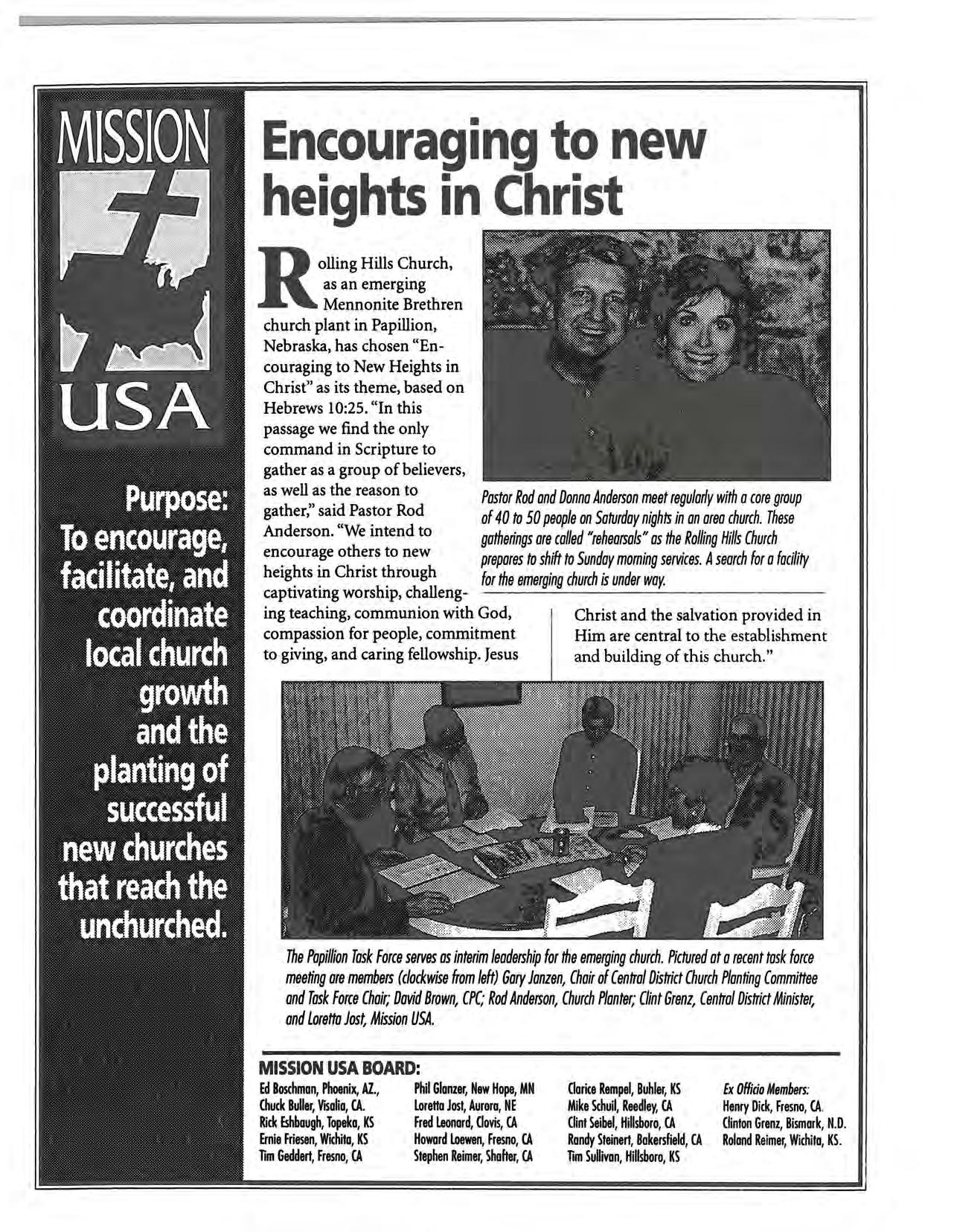 MISSION

USA

Purpose: To encourage, facilitate, and coordinate local church growth and the planting of successful new churches that reach the unchurched.

Encouraging to new heights in Christ

Rolling Hills Church, as an emerging Mennonite Brethren church plant in Papillion, Nebraska, has chosen "Encouraging to New Heights in Christ" as its theme, based on Hebrews 10:25. "In this passage we find the only command in Scripture to gather as a group of believers, as well as the reason to gather," said Pastor Rod Anderson. "We intend to encourage others to new heights in Christ through captivating worship, challenging teaching, communion with God, compassion for people, commitment to giving, and caring fellowship. Jesus Christ and the salvation provided in Him are central to the establishment and building of this church."

Pastor Rod and Donna Anderson meet regularly with a core group of 40 to 50 people on Saturday nights in an area church. These gatherings are called "rehearsals" as the Rolling Hills Church prepares to shift to Sunday morning services. A search for a facility for the emerging church is under way.

The Papillion Task Force serves as interim leadership for the emerging church. Pictured at a recent task force meeting are members (clockwise from left) Gary Janzen, Chair of Central District Church Planting Committee and Task Force Chair; David Brown, CPC; Rod Anderson, Church Planter; Clint Grenz, Central District Minister, and Loretta Jost, Mission USA.

MISSION USA BOARD:

Ed Boschman, Phoenix, AZ.,
Chuck Buller, Visalia, CA.
Rick Eshbaugh, Topeka, KS
Ernie Friesen, Wichita, KS
Tim Geddert, Fresno, CA

Phil Glanzer, New Hope, MN
Loretta Jost, Aurora, NE
Fred Leonard, Clovis, CA
Howard Loewen, Fresno, CA
Stephen Reimer, Shafter, CA

Clarice Rempel, Buhler, KS
Mike Schuil, Reedley, CA
Clint Seibel, Hillsboro, CA
Randy Steinert, Bakersfield, CA
Tim Sullivan, Hillsboro, KS

Ex Officio Members:
Henry Dick, Fresno, CA.
Clinton Grenz, Bismark, N.D.
Roland Reimer, Wichita, KS.